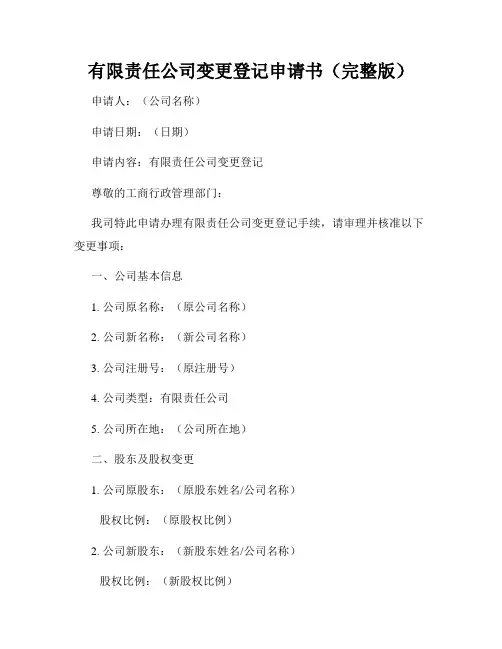 有限责任公司变更登记申请书（完整版）

申请人：（公司名称）

申请日期：（日期）

申请内容：有限责任公司变更登记

尊敬的工商行政管理部门：

我司特此申请办理有限责任公司变更登记手续，请审理并核准以下变更事项：

一、公司基本信息

1. 公司原名称：（原公司名称）

2. 公司新名称：（新公司名称）

3. 公司注册号：（原注册号）

4. 公司类型：有限责任公司

5. 公司所在地：（公司所在地）

二、股东及股权变更

1. 公司原股东：（原股东姓名/公司名称）

股权比例：（原股权比例）

2. 公司新股东：（新股东姓名/公司名称）

股权比例：（新股权比例）